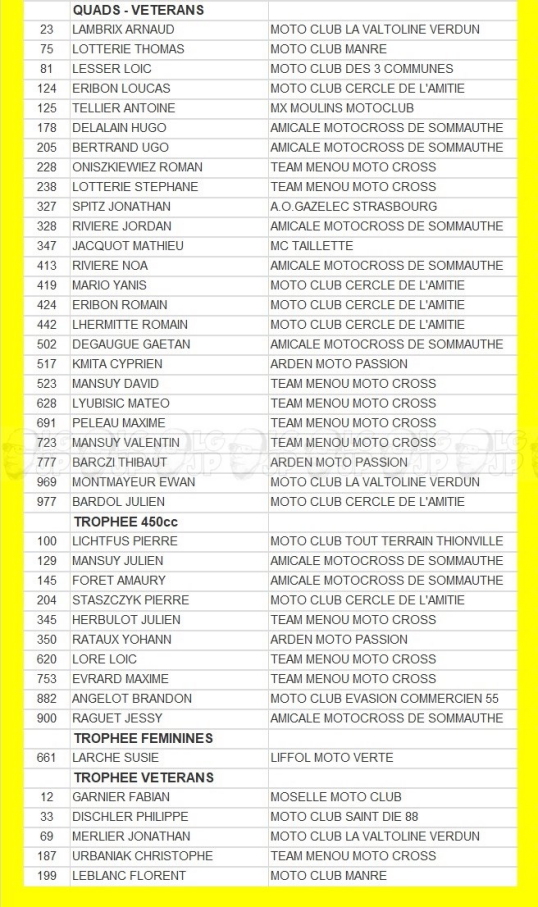 |  | QUADS - VETERANS |  |
|---|---|---|
| 23 | LAMBRIX ARNAUD | MOTO CLUB LA VALTOLINE VERDUN |
| 75 | LOTTERIE THOMAS | MOTO CLUB MANRE |
| 81 | LESSER LOIC | MOTO CLUB DES 3 COMMUNES |
| 124 | ERIBON LOUCAS | MOTO CLUB CERCLE DE L'AMITIE |
| 125 | TELLIER ANTOINE | MX MOULINS MOTOCLUB |
| 178 | DELALAIN HUGO | AMICALE MOTOCROSS DE SOMMAUTHE |
| 205 | BERTRAND UGO | AMICALE MOTOCROSS DE SOMMAUTHE |
| 228 | ONISZKIEWIEZ ROMAN | TEAM MENOU MOTO CROSS |
| 238 | LOTTERIE STEPHANE | TEAM MENOU MOTO CROSS |
| 327 | SPITZ JONATHAN | A.O.GAZELEC STRASBOURG |
| 328 | RIVIERE JORDAN | AMICALE MOTOCROSS DE SOMMAUTHE |
| 347 | JACQUOT MATHIEU | MC TAILLETTE |
| 413 | RIVIERE NOA | AMICALE MOTOCROSS DE SOMMAUTHE |
| 419 | MARIO YANIS | MOTO CLUB CERCLE DE L'AMITIE |
| 424 | ERIBON ROMAIN | MOTO CLUB CERCLE DE L'AMITIE |
| 442 | LHERMITTE ROMAIN | MOTO CLUB CERCLE DE L'AMITIE |
| 502 | DEGAUGUE GAETAN | AMICALE MOTOCROSS DE SOMMAUTHE |
| 517 | KMITA CYPRIEN | ARDEN MOTO PASSION |
| 523 | MANSUY DAVID | TEAM MENOU MOTO CROSS |
| 628 | LYUBISIC MATEO | TEAM MENOU MOTO CROSS |
| 691 | PELEAU MAXIME | TEAM MENOU MOTO CROSS |
| 723 | MANSUY VALENTIN | TEAM MENOU MOTO CROSS |
| 777 | BARCZI THIBAUT | ARDEN MOTO PASSION |
| 969 | MONTMAYEUR EWAN | MOTO CLUB LA VALTOLINE VERDUN |
| 977 | BARDOL JULIEN | MOTO CLUB CERCLE DE L'AMITIE |
|  | TROPHEE 450cc |  |
| 100 | LICHTFUS PIERRE | MOTO CLUB TOUT TERRAIN THIONVILLE |
| 129 | MANSUY JULIEN | AMICALE MOTOCROSS DE SOMMAUTHE |
| 145 | FORET AMAURY | AMICALE MOTOCROSS DE SOMMAUTHE |
| 204 | STASZCZYK PIERRE | MOTO CLUB CERCLE DE L'AMITIE |
| 345 | HERBULOT JULIEN | TEAM MENOU MOTO CROSS |
| 350 | RATAUX YOHANN | ARDEN MOTO PASSION |
| 620 | LORE LOIC | TEAM MENOU MOTO CROSS |
| 753 | EVRARD MAXIME | TEAM MENOU MOTO CROSS |
| 882 | ANGELOT BRANDON | MOTO CLUB EVASION COMMERCIEN 55 |
| 900 | RAGUET JESSY | AMICALE MOTOCROSS DE SOMMAUTHE |
|  | TROPHEE FEMININES |  |
| 661 | LARCHE SUSIE | LIFFOL MOTO VERTE |
|  | TROPHEE VETERANS |  |
| 12 | GARNIER FABIAN | MOSELLE MOTO CLUB |
| 33 | DISCHLER PHILIPPE | MOTO CLUB SAINT DIE 88 |
| 69 | MERLIER JONATHAN | MOTO CLUB LA VALTOLINE VERDUN |
| 187 | URBANIAK CHRISTOPHE | TEAM MENOU MOTO CROSS |
| 199 | LEBLANC FLORENT | MOTO CLUB MANRE |